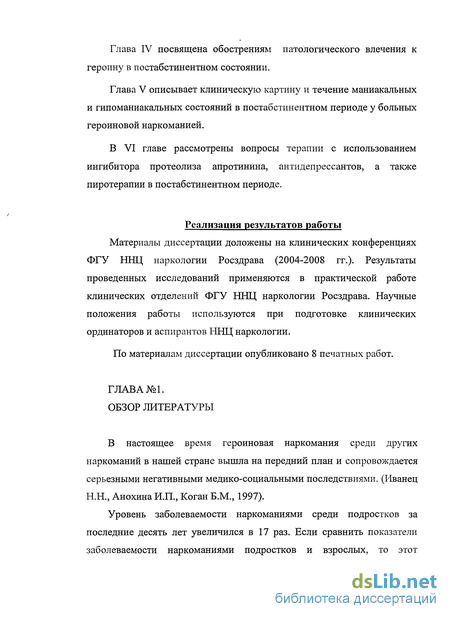 Глава IV посвящена обострениям патологического влечения к героину в постабстинентном состоянии.

Глава V описывает клиническую картину и течение маниакальных и гипоманиакальных состояний в постабстинентном периоде у больных героиновой наркоманией.

В VI главе рассмотрены вопросы терапии с использованием ингибитора протеолиза апротинина, антидепрессантов, а также пиротерапии в постабстинентном периоде.

Реализация результатов работы

Материалы диссертации доложены на клинических конференциях ФГУ ННЦ наркологии Росздрава (2004-2008 гг.). Результаты проведенных исследований применяются в практической работе клинических отделений ФГУ ННЦ наркологии Росздрава. Научные положения работы используются при подготовке клинических ординаторов и аспирантов ННЦ наркологии.

По материалам диссертации опубликовано 8 печатных работ.

ГЛАВА №1.
ОБЗОР ЛИТЕРАТУРЫ

В настоящее время героиновая наркомания среди других наркоманий в нашей стране вышла на передний план и сопровождается серьезными негативными медико-социальными последствиями. (Иванец Н.Н., Анохина И.П., Коган Б.М., 1997).

Уровень заболеваемости наркоманиями среди подростков за последние десять лет увеличился в 17 раз. Если сравнить показатели заболеваемости наркоманиями подростков и взрослых, то этот

dsLib.net
библиотека диссертаций